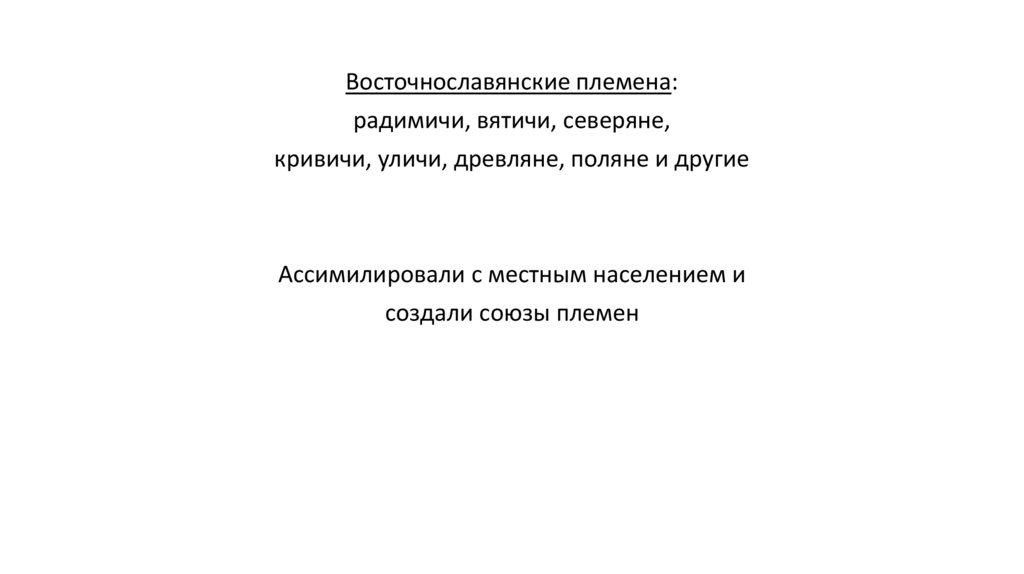 Восточнославянские племена:
радимичи, вятичи, северяне,
кривичи, уличи, древляне, поляне и другие

Ассимилировали с местным населением и
создали союзы племен